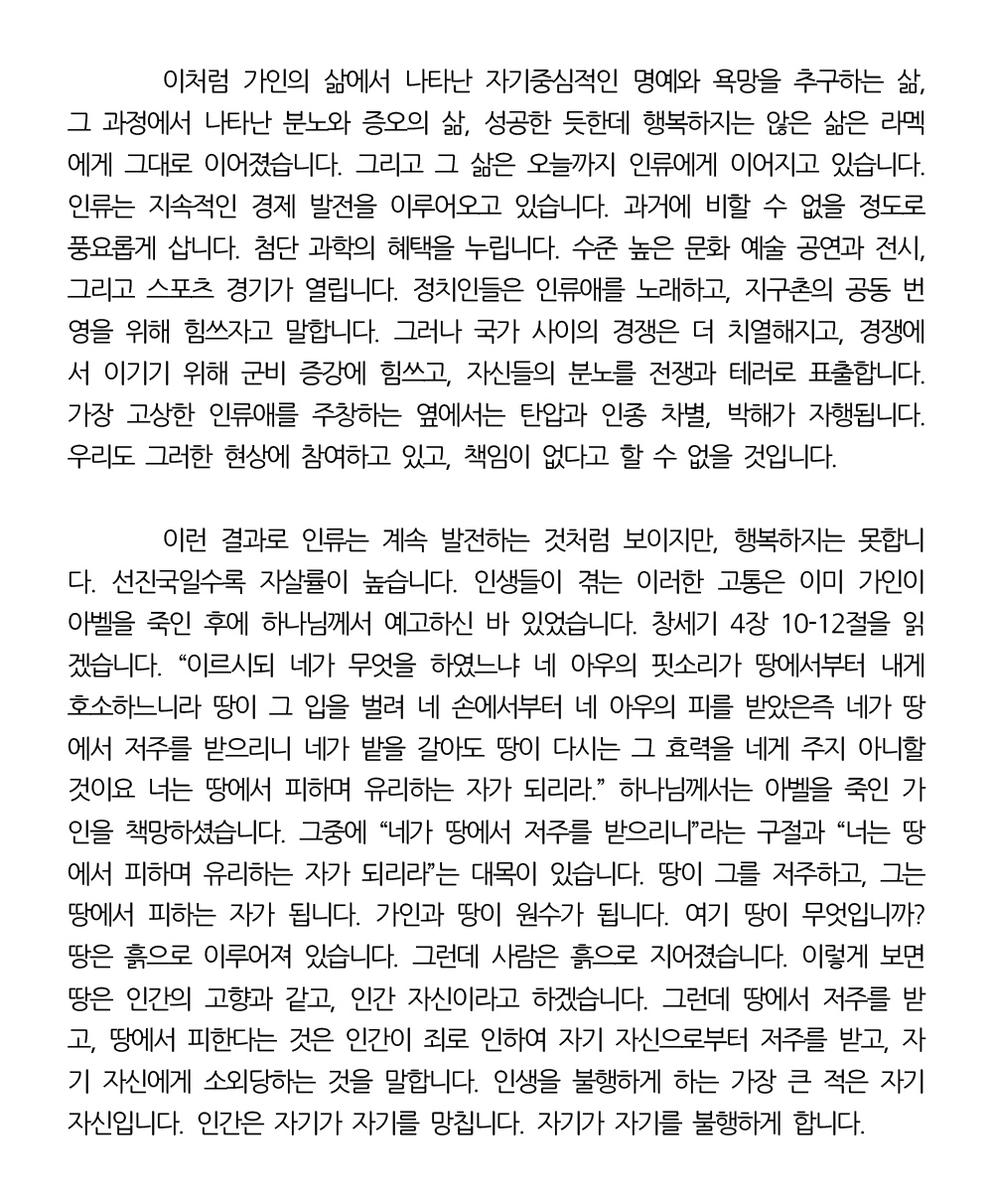 이처럼 가인의 삶에서 나타난 자기중심적인 명예와 욕망을 추구하는 삶, 그 과정에서 나타난 분노와 증오의 삶, 성공한 듯한데 행복하지는 않은 삶은 라멕에게 그대로 이어졌습니다. 그리고 그 삶은 오늘까지 인류에게 이어지고 있습니다. 인류는 지속적인 경제 발전을 이루어오고 있습니다. 과거에 비할 수 없을 정도로 풍요롭게 삽니다. 첨단 과학의 혜택을 누립니다. 수준 높은 문화 예술 공연과 전시, 그리고 스포츠 경기가 열립니다. 정치인들은 인류애를 노래하고, 지구촌의 공동 번영을 위해 힘쓰자고 말합니다. 그러나 국가 사이의 경쟁은 더 치열해지고, 경쟁에서 이기기 위해 군비 증강에 힘쓰고, 자신들의 분노를 전쟁과 테러로 표출합니다. 가장 고상한 인류애를 주창하는 옆에서는 탄압과 인종 차별, 박해가 자행됩니다. 우리도 그러한 현상에 참여하고 있고, 책임이 없다고 할 수 없을 것입니다.

이런 결과로 인류는 계속 발전하는 것처럼 보이지만, 행복하지는 못합니다. 선진국일수록 자살률이 높습니다. 인생들이 겪는 이러한 고통은 이미 가인이 아벨을 죽인 후에 하나님께서 예고하신 바 있었습니다. 창세기 4장 10-12절을 읽겠습니다. “이르시되 네가 무엇을 하였느냐 네 아우의 핏소리가 땅에서부터 내게 호소하느니라 땅이 그 입을 벌려 네 손에서부터 네 아우의 피를 받았은즉 네가 땅에서 저주를 받으리니 네가 밭을 갈아도 땅이 다시는 그 효력을 네게 주지 아니할 것이요 너는 땅에서 피하며 유리하는 자가 되리라.” 하나님께서는 아벨을 죽인 가인을 책망하셨습니다. 그중에 “네가 땅에서 저주를 받으리니”라는 구절과 “너는 땅에서 피하며 유리하는 자가 되리라”는 대목이 있습니다. 땅이 그를 저주하고, 그는 땅에서 피하는 자가 됩니다. 가인과 땅이 원수가 됩니다. 여기 땅이 무엇입니까? 땅은 흙으로 이루어져 있습니다. 그런데 사람은 흙으로 지어졌습니다. 이렇게 보면 땅은 인간의 고향과 같고, 인간 자신이라고 하겠습니다. 그런데 땅에서 저주를 받고, 땅에서 피한다는 것은 인간이 죄로 인하여 자기 자신으로부터 저주를 받고, 자기 자신에게 소외당하는 것을 말합니다. 인생을 불행하게 하는 가장 큰 적은 자기 자신입니다. 인간은 자기가 자기를 망칩니다. 자기가 자기를 불행하게 합니다.